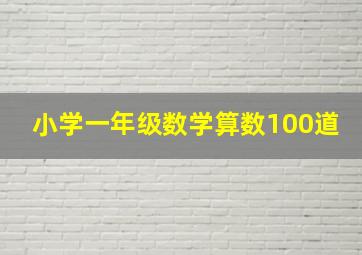 小学一年级数学算数100道